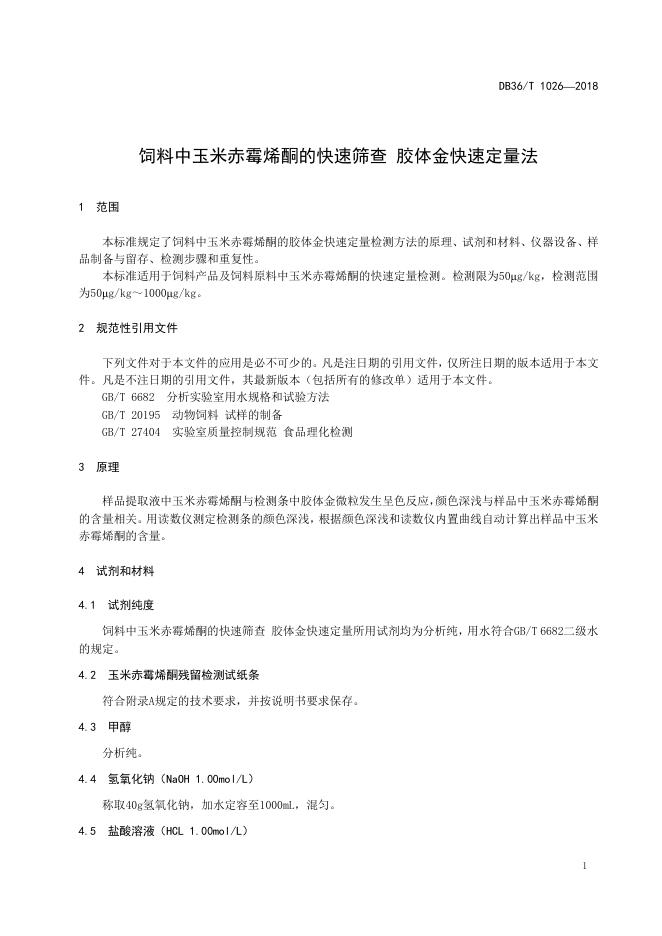 DB36/T 1026—2018

饲料中玉米赤霉烯酮的快速筛查 胶体金快速定量法

1 范围

本标准规定了饲料中玉米赤霉烯酮的胶体金快速定量检测方法的原理、试剂和材料、仪器设备、样品制备与留存、检测步骤和重复性。

本标准适用于饲料产品及饲料原料中玉米赤霉烯酮的快速定量检测。检测限为50μg/kg，检测范围为50μg/kg～1000μg/kg。

2 规范性引用文件

下列文件对于本文件的应用是必不可少的。凡是注日期的引用文件，仅所注日期的版本适用于本文件。凡是不注日期的引用文件，其最新版本（包括所有的修改单）适用于本文件。

GB/T 6682 分析实验室用水规格和试验方法

GB/T 20195 动物饲料 试样的制备

GB/T 27404 实验室质量控制规范 食品理化检测

3 原理

样品提取液中玉米赤霉烯酮与检测条中胶体金微粒发生呈色反应，颜色深浅与样品中玉米赤霉烯酮的含量相关。用读数仪测定检测条的颜色深浅，根据颜色深浅和读数仪内置曲线自动计算出样品中玉米赤霉烯酮的含量。

4 试剂和材料

4.1 试剂纯度

饲料中玉米赤霉烯酮的快速筛查 胶体金快速定量所用试剂均为分析纯，用水符合GB/T 6682二级水的规定。

4.2 玉米赤霉烯酮残留检测试纸条

符合附录A规定的技术要求，并按说明书要求保存。

4.3 甲醇

分析纯。

4.4 氢氧化钠（NaOH 1.00mol/L）

称取40g氢氧化钠，加水定容至1000mL，混匀。

4.5 盐酸溶液（HCL 1.00mol/L）

1